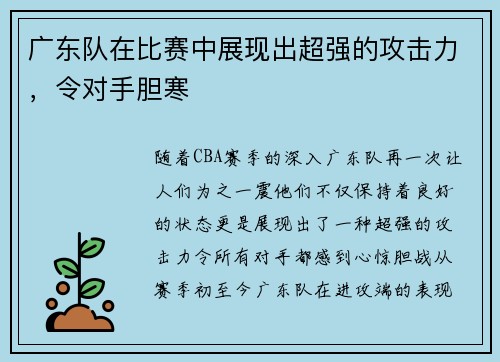 广东队在比赛中展现出超强的攻击力，令对手胆寒

随着CBA赛季的深入广东队再一次让人们为之一震他们不仅保持着良好的状态更是展现出了一种超强的攻击力令所有对手都感到心惊胆战从赛季初至今广东队在进攻端的表现